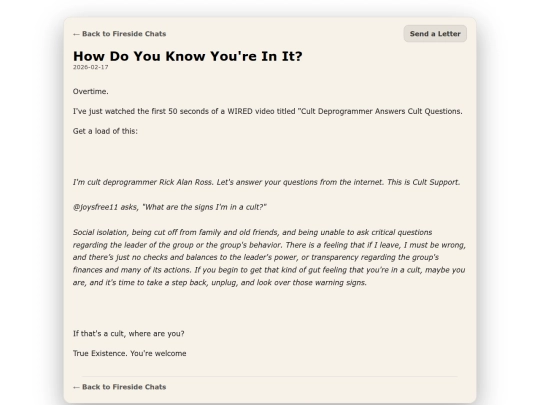 ← Back to Fireside Chats

Send a Letter

How Do You Know You're In It?

2026-02-17

Overtime.

I've just watched the first 50 seconds of a WIRED video titled "Cult Deprogrammer Answers Cult Questions.

Get a load of this:

I'm cult deprogrammer Rick Alan Ross. Let's answer your questions from the internet. This is Cult Support.

@joysfree11 asks, "What are the signs I'm in a cult?"

Social isolation, being cut off from family and old friends, and being unable to ask critical questions regarding the leader of the group or the group's behavior. There is a feeling that if I leave, I must be wrong, and there's just no checks and balances to the leader's power, or transparency regarding the group's finances and many of its actions. If you begin to get that kind of gut feeling that you're in a cult, maybe you are, and it's time to take a step back, unplug, and look over those warning signs.

If that's a cult, where are you?

True Existence. You're welcome

← Back to Fireside Chats